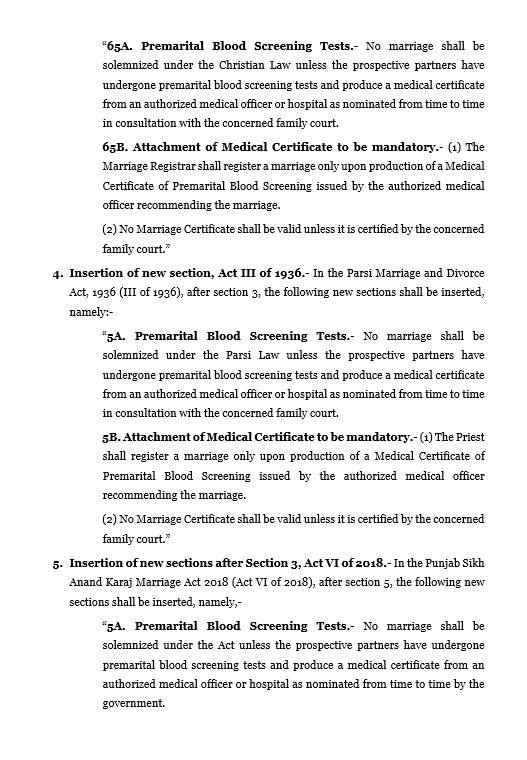 "65A. Premarital Blood Screening Tests.- No marriage shall be solemnized under the Christian Law unless the prospective partners have undergone premarital blood screening tests and produce a medical certificate from an authorized medical officer or hospital as nominated from time to time in consultation with the concerned family court.

65B. Attachment of Medical Certificate to be mandatory.- (1) The Marriage Registrar shall register a marriage only upon production of a Medical Certificate of Premarital Blood Screening issued by the authorized medical officer recommending the marriage.

(2) No Marriage Certificate shall be valid unless it is certified by the concerned family court."

4. Insertion of new section, Act III of 1936.- In the Parsi Marriage and Divorce Act, 1936 (III of 1936), after section 3, the following new sections shall be inserted, namely:-

"5A. Premarital Blood Screening Tests.- No marriage shall be solemnized under the Parsi Law unless the prospective partners have undergone premarital blood screening tests and produce a medical certificate from an authorized medical officer or hospital as nominated from time to time in consultation with the concerned family court.

5B. Attachment of Medical Certificate to be mandatory.- (1) The Priest shall register a marriage only upon production of a Medical Certificate of Premarital Blood Screening issued by the authorized medical officer recommending the marriage.

(2) No Marriage Certificate shall be valid unless it is certified by the concerned family court."

5. Insertion of new sections after Section 3, Act VI of 2018.- In the Punjab Sikh Anand Karaj Marriage Act 2018 (Act VI of 2018), after section 5, the following new sections shall be inserted, namely,-

"5A. Premarital Blood Screening Tests.- No marriage shall be solemnized under the Act unless the prospective partners have undergone premarital blood screening tests and produce a medical certificate from an authorized medical officer or hospital as nominated from time to time by the government.